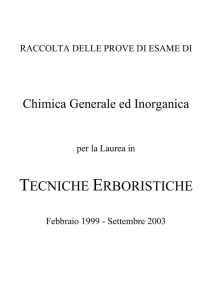 RACCOLTA DELLE PROVE DI ESAME DI

Chimica Generale ed Inorganica

per la Laurea in

TECNICHE ERBORISTICHE

Febbraio 1999 - Settembre 2003